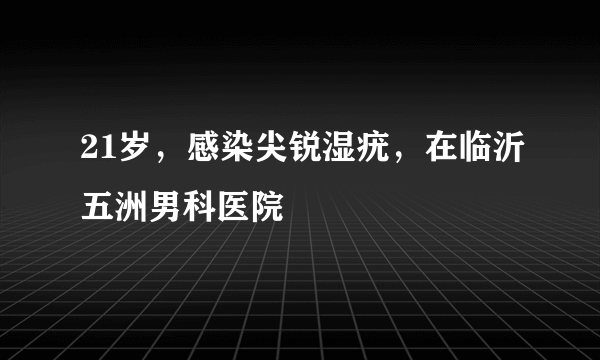 21岁，感染尖锐湿疣，在临沂五洲男科医院